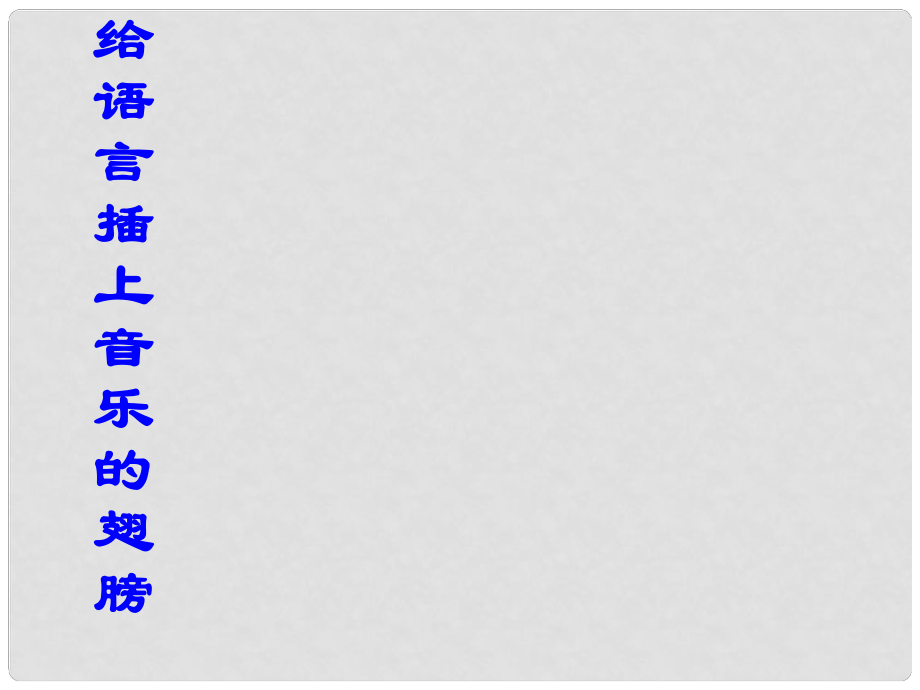 给语言插上音乐的翅膀